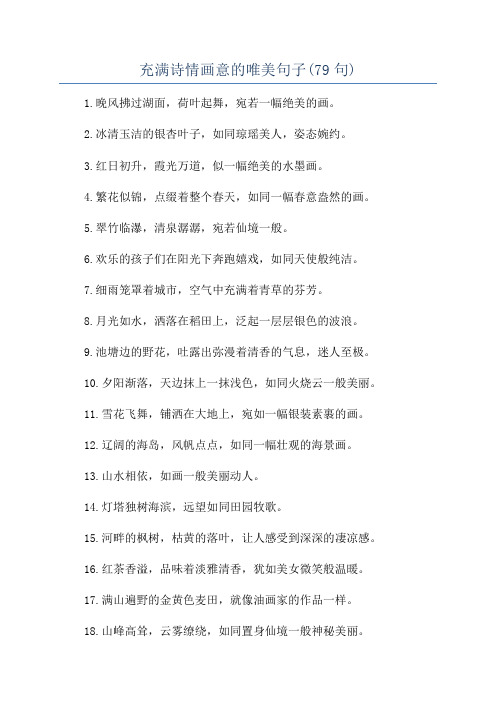 充满诗情画意的唯美句子(79 句)

1.晚风拂过湖面，荷叶起舞，宛若一幅绝美的画。

2.冰清玉洁的银杏叶子，如同琼瑶美人，姿态婉约。

3.红日初升，霞光万道，似一幅绝美的水墨画。

4.繁花似锦，点缀着整个春天，如同一幅春意盎然的画。

5.翠竹临瀑，清泉潺潺，宛若仙境一般。

6.欢乐的孩子们在阳光下奔跑嬉戏，如同天使般纯洁。

7.细雨笼罩着城市，空气中充满着青草的芬芳。

8.月光如水，洒落在稻田上，泛起一层层银色的波浪。

9.池塘边的野花，吐露出弥漫着清香的气息，迷人至极。

10.夕阳渐落，天边抹上一抹浅色，如同火烧云一般美丽。

11.雪花飞舞，铺洒在大地上，宛如一幅银装素裹的画。

12.辽阔的海岛，风帆点点，如同一幅壮观的海景画。

13.山水相依，如画一般美丽动人。

14.灯塔独树海滨，远望如同田园牧歌。

15.河畔的枫树，枯黄的落叶，让人感受到深深的凄凉感。

16.红茶香溢，品味着淡雅清香，犹如美女微笑般温暖。

17.满山遍野的金黄色麦田，就像油画家的作品一样。

18.山峰高耸，云雾缭绕，如同置身仙境一般神秘美丽。